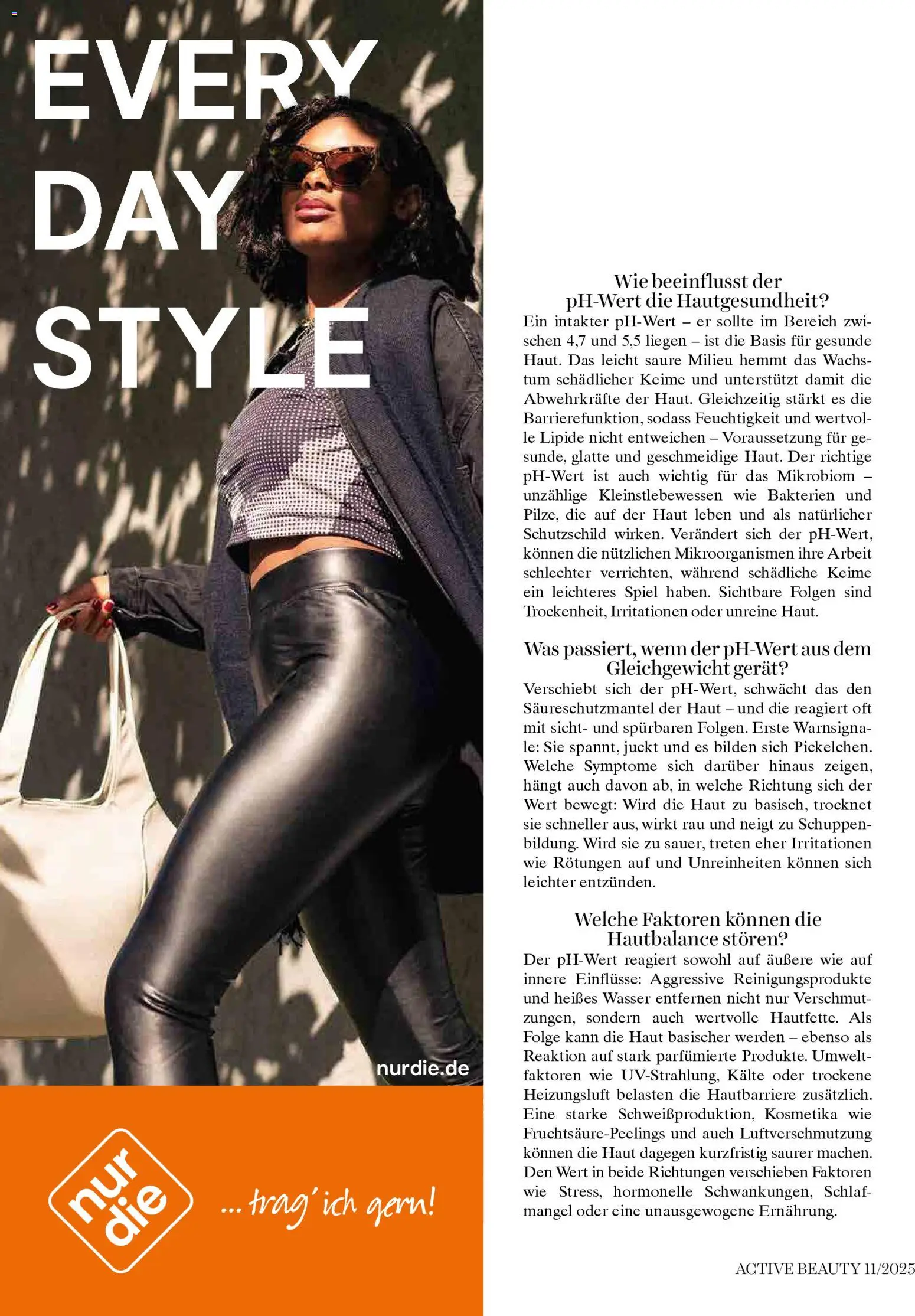 EVERY DAY STYLE

nurdie.de

nur die

... trag' ich gern!

Wie beeinflusst der pH-Wert die Hautgesundheit?

Ein intakter pH-Wert – er sollte im Bereich zwischen 4,7 und 5,5 liegen – ist die Basis für gesunde Haut. Das leicht saure Milieu hemmt das Wachstum schädlicher Keime und unterstützt damit die Abwehrkräfte der Haut. Gleichzeitig stärkt es die Barrierefunktion, sodass Feuchtigkeit und wertvolle Lipide nicht entweichen – Voraussetzung für gesunde, glatte und geschmeidige Haut. Der richtige pH-Wert ist auch wichtig für das Mikrobiom – unzählige Kleinstlebewessen wie Bakterien und Pilze, die auf der Haut leben und als natürlicher Schutzschild wirken. Verändert sich der pH-Wert, können die nützlichen Mikroorganismen ihre Arbeit schlechter verrichten, während schädliche Keime ein leichteres Spiel haben. Sichtbare Folgen sind Trockenheit, Irritationen oder unreine Haut.

Was passiert, wenn der pH-Wert aus dem Gleichgewicht gerät?

Verschiebt sich der pH-Wert, schwächt das den Säureschutzmantel der Haut – und die reagiert oft mit sicht- und spürbaren Folgen. Erste Warnsignale: Sie spannt, juckt und es bilden sich Pickelchen. Welche Symptome sich darüber hinaus zeigen, hängt auch davon ab, in welche Richtung sich der Wert bewegt: Wird die Haut zu basisch, trocknet sie schneller aus, wirkt rau und neigt zu Schuppenbildung. Wird sie zu sauer, treten eher Irritationen wie Rötungen auf und Unreinheiten können sich leichter entzünden.

Welche Faktoren können die Hautbalance stören?

Der pH-Wert reagiert sowohl auf äußere wie auf innere Einflüsse: Aggressive Reinigungsprodukte und heißes Wasser entfernen nicht nur Verschmutzungen, sondern auch wertvolle Hautfette. Als Folge kann die Haut basischer werden – ebenso als Reaktion auf stark parfümierte Produkte. Umweltfaktoren wie UV-Strahlung, Kälte oder trockene Heizungsluft belasten die Hautbarriere zusätzlich. Eine starke Schweißproduktion, Kosmetika wie Fruchtsäure-Peelings und auch Luftverschmutzung können die Haut dagegen kurzfristig saurer machen. Den Wert in beide Richtungen verschieben Faktoren wie Stress, hormonelle Schwankungen, Schlafmangel oder eine unausgewogene Ernährung.

ACTIVE BEAUTY 11/2025